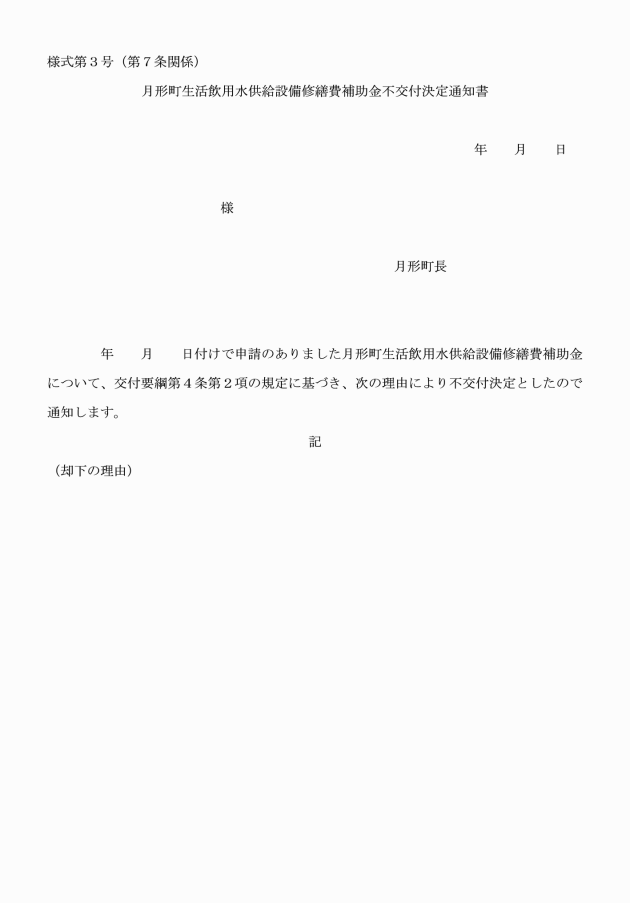 様式第３号（第７条関係）

月形町生活飲用水供給設備修繕費補助金不交付決定通知書

年　　月　　日

様

月形町長

年　　月　　日付けで申請のありました月形町生活飲用水供給設備修繕費補助金について、交付要綱第４条第２項の規定に基づき、次の理由により不交付決定としたので通知します。

記

（却下の理由）